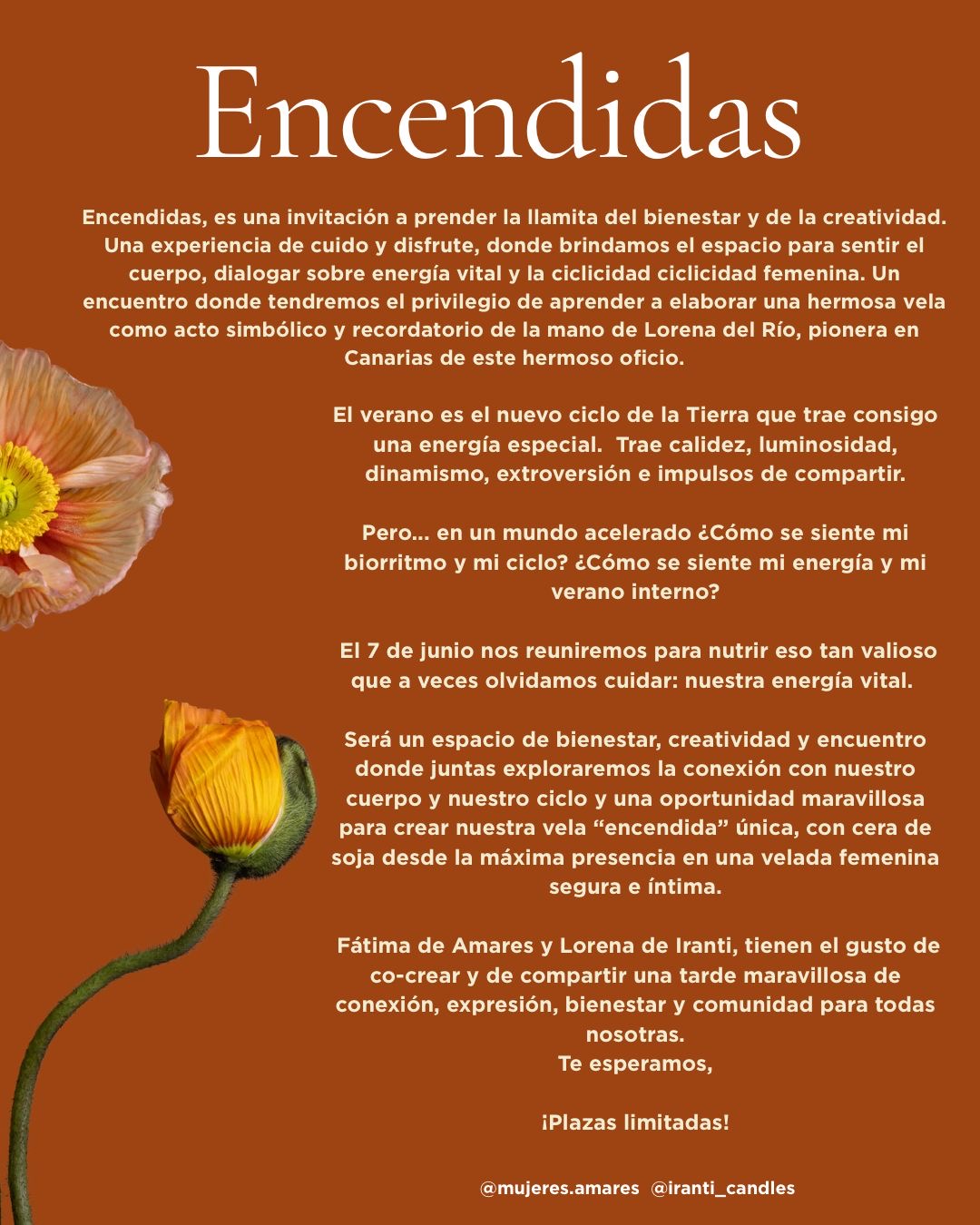 Encendidas

Encendidas, es una invitación a prender la llamita del bienestar y de la creatividad. Una experiencia de cuido y disfrute, donde brindamos el espacio para sentir el cuerpo, dialogar sobre energía vital y la ciclicidad ciclicidad femenina. Un encuentro donde tendremos el privilegio de aprender a elaborar una hermosa vela como acto simbólico y recordatorio de la mano de Lorena del Río, pionera en Canarias de este hermoso oficio.

El verano es el nuevo ciclo de la Tierra que trae consigo una energía especial. Trae calidez, luminosidad, dinamismo, extroversión e impulsos de compartir.

Pero... en un mundo acelerado ¿Cómo se siente mi biorritmo y mi ciclo? ¿Cómo se siente mi energía y mi verano interno?

El 7 de junio nos reuniremos para nutrir eso tan valioso que a veces olvidamos cuidar: nuestra energía vital.

Será un espacio de bienestar, creatividad y encuentro donde juntas exploraremos la conexión con nuestro cuerpo y nuestro ciclo y una oportunidad maravillosa para crear nuestra vela “encendida” única, con cera de soja desde la máxima presencia en una velada femenina segura e íntima.

Fátima de Amares y Lorena de Iranti, tienen el gusto de co-crear y de compartir una tarde maravillosa de conexión, expresión, bienestar y comunidad para todas nosotras.
Te esperamos,

¡Plazas limitadas!

@mujeres.amares @iranti_candles